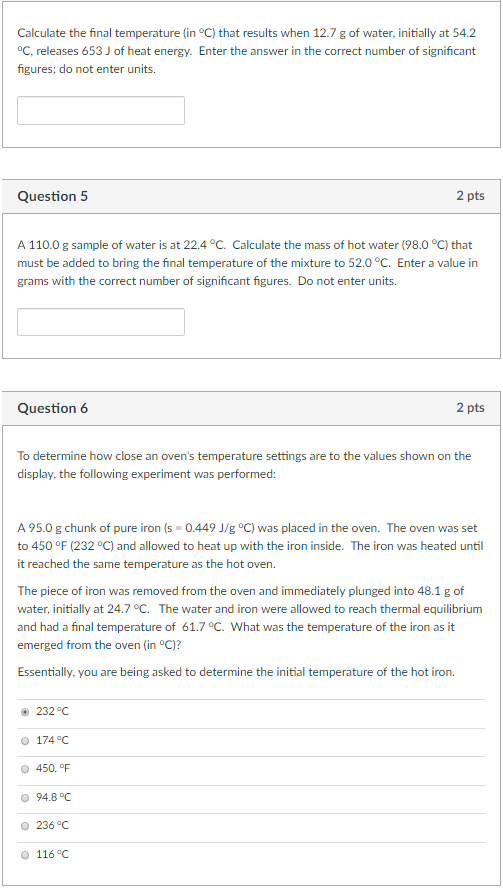 Calculate the final temperature (in °C) that results when 12.7 g of water, initially at 54.2 °C, releases 653 J of heat energy. Enter the answer in the correct number of significant figures; do not enter units.

Question 5
2 pts

A 110.0 g sample of water is at 22.4 °C. Calculate the mass of hot water (98.0 °C) that must be added to bring the final temperature of the mixture to 52.0 °C. Enter a value in grams with the correct number of significant figures. Do not enter units.

Question 6
2 pts

To determine how close an oven's temperature settings are to the values shown on the display, the following experiment was performed:

A 95.0 g chunk of pure iron (s = 0.449 J/g °C) was placed in the oven. The oven was set to 450 °F (232 °C) and allowed to heat up with the iron inside. The iron was heated until it reached the same temperature as the hot oven.

The piece of iron was removed from the oven and immediately plunged into 48.1 g of water, initially at 24.7 °C. The water and iron were allowed to reach thermal equilibrium and had a final temperature of 61.7 °C. What was the temperature of the iron as it emerged from the oven (in °C)?

Essentially, you are being asked to determine the initial temperature of the hot iron.

232 °C

174 °C

450. °F

94.8 °C

236 °C

116 °C